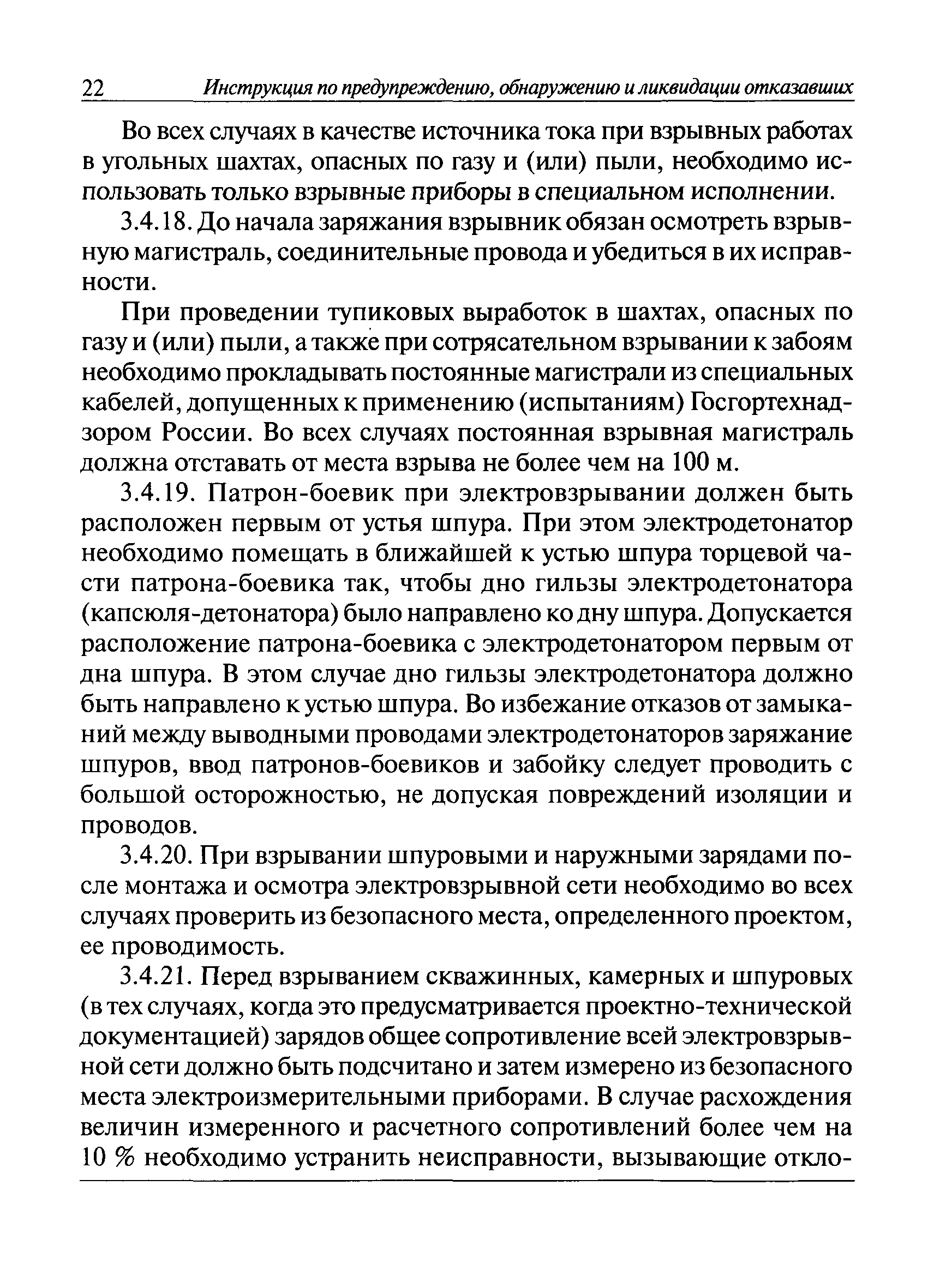 22 Инструкция по предупреждению, обнаружению и ликвидации отказавших

Во всех случаях в качестве источника тока при взрывных работах в угольных шахтах, опасных по газу и (или) пыли, необходимо использовать только взрывные приборы в специальном исполнении.

3.4.18. До начала заряжания взрывник обязан осмотреть взрывную магистраль, соединительные провода и убедиться в их исправности.

При проведении тупиковых выработок в шахтах, опасных по газу и (или) пыли, а также при сотрясательном взрывании к забоям необходимо прокладывать постоянные магистрали из специальных кабелей, допущенных к применению (испытаниям) Госгортехнадзором России. Во всех случаях постоянная взрывная магистраль должна отставать от места взрыва не более чем на 100 м.

3.4.19. Патрон-боевик при электровзрывании должен быть расположен первым от устья шпура. При этом электродетонатор необходимо помещать в ближайшей к устью шпура торцевой части патрона-боевика так, чтобы дно гильзы электродетонатора (капсюля-детонатора) было направлено ко дну шпура. Допускается расположение патрона-боевика с электродетонатором первым от дна шпура. В этом случае дно гильзы электродетонатора должно быть направлено к устью шпура. Во избежание отказов от замыканий между выводными проводами электродетонаторов заряжание шпуров, ввод патронов-боевиков и забойку следует проводить с большой осторожностью, не допуская повреждений изоляции и проводов.

3.4.20. При взрывании шпуровыми и наружными зарядами после монтажа и осмотра электровзрывной сети необходимо во всех случаях проверить из безопасного места, определенного проектом, ее проводимость.

3.4.21. Перед взрыванием скважинных, камерных и шпуровых (в тех случаях, когда это предусматривается проектно-технической документацией) зарядов общее сопротивление всей электровзрывной сети должно быть подсчитано и затем измерено из безопасного места электроизмерительными приборами. В случае расхождения величин измеренного и расчетного сопротивлений более чем на 10 % необходимо устранить неисправности, вызывающие откло-